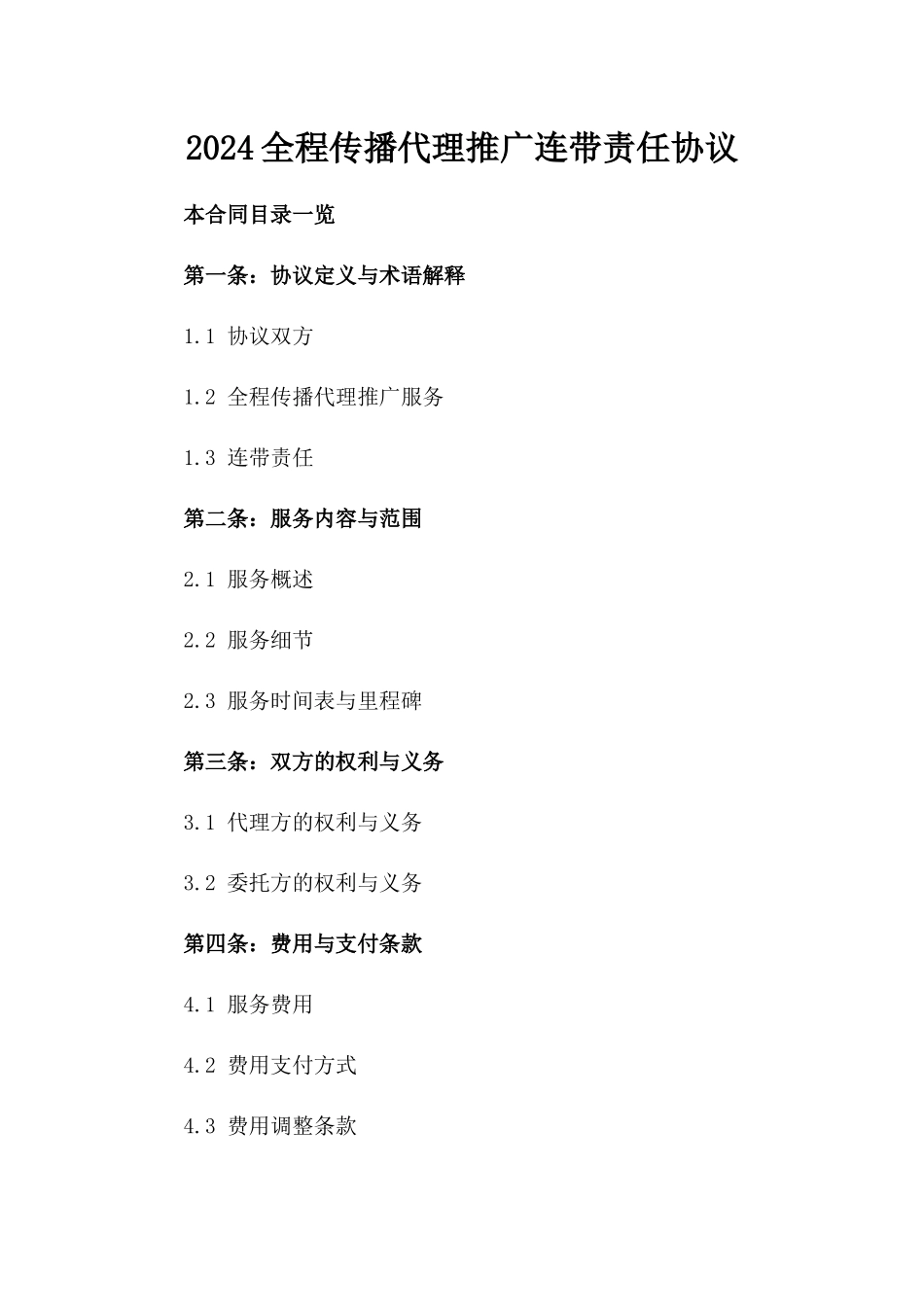 2024全程传播代理推广连带责任协议

本合同目录一览

第一条：协议定义与术语解释

1.1 协议双方

1.2 全程传播代理推广服务

1.3 连带责任

第二条：服务内容与范围

2.1 服务概述

2.2 服务细节

2.3 服务时间表与里程碑

第三条：双方的权利与义务

3.1 代理方的权利与义务

3.2 委托方的权利与义务

第四条：费用与支付条款

4.1 服务费用

4.2 费用支付方式

4.3 费用调整条款